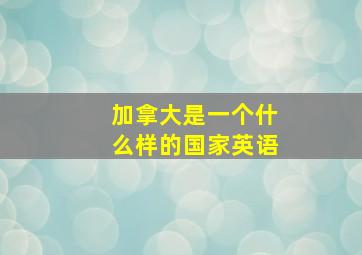 加拿大是一个什么样的国家英语